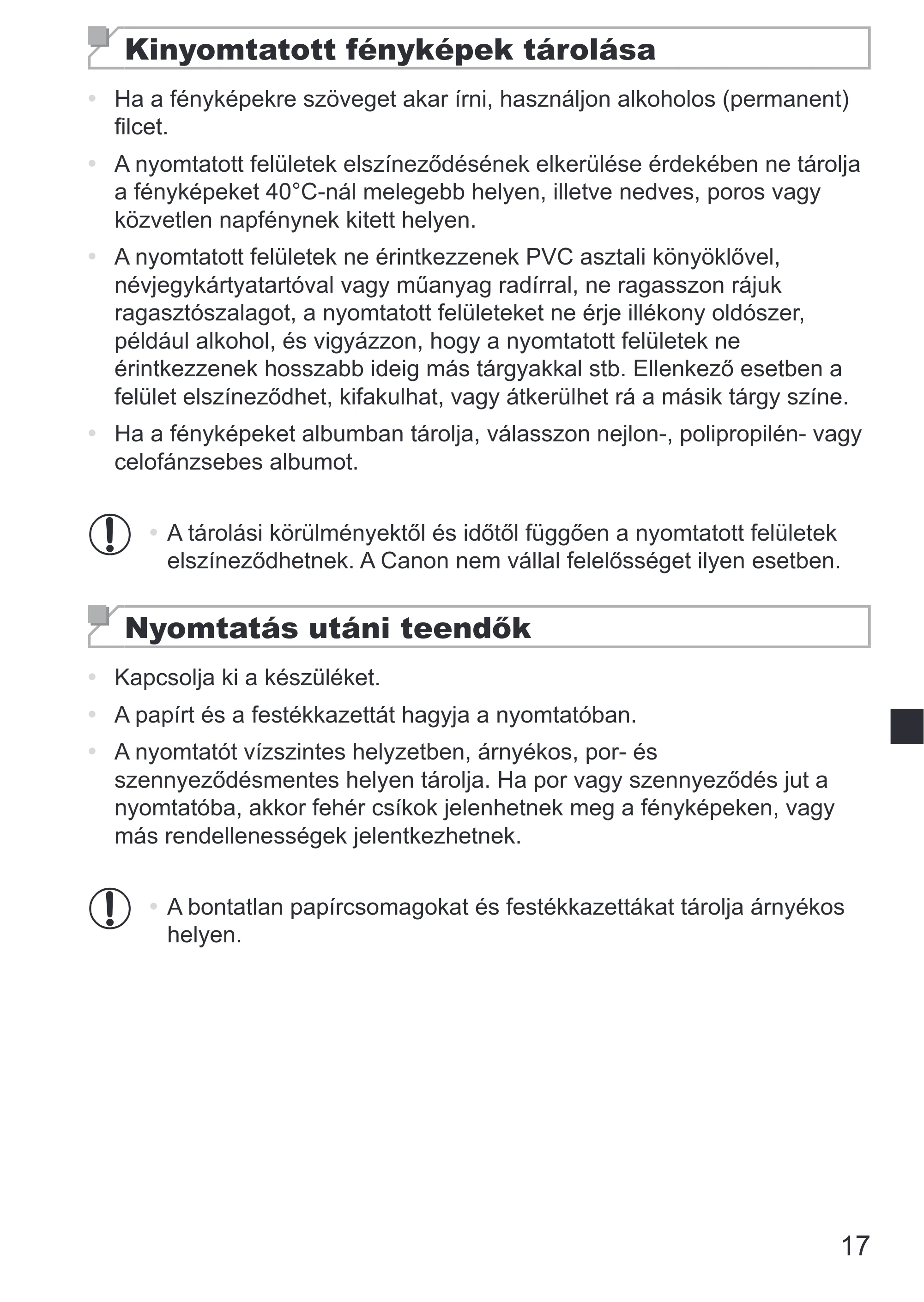 Kinyomtatott fényképek tárolása

• Ha a fényképekre szöveget akar írni, használjon alkoholos (permanent) filcet.

• A nyomtatott felületek elszíneződésének elkerülése érdekében ne tárolja a fényképeket 40°C-nál melegebb helyen, illetve nedves, poros vagy közvetlen napfénynek kitett helyen.

• A nyomtatott felületek ne érintkezzenek PVC asztali könyöklővel, névjegykártyatartóval vagy műanyag radírral, ne ragasszon rájuk ragasztószalagot, a nyomtatott felületeket ne érje illékony oldószer, például alkohol, és vigyázzon, hogy a nyomtatott felületek ne érintkezzenek hosszabb ideig más tárgyakkal stb. Ellenkező esetben a felület elszíneződhet, kifakulhat, vagy átkerülhet rá a másik tárgy színe.

• Ha a fényképeket albumban tárolja, válasszon nejlon-, polipropilén- vagy celofánzsebes albumot.

• A tárolási körülményektől és időtől függően a nyomtatott felületek elszíneződhetnek. A Canon nem vállal felelősséget ilyen esetben.

Nyomtatás utáni teendők

• Kapcsolja ki a készüléket.

• A papírt és a festékkazettát hagyja a nyomtatóban.

• A nyomtatót vízszintes helyzetben, árnyékos, por- és szennyeződésmentes helyen tárolja. Ha por vagy szennyeződés jut a nyomtatóba, akkor fehér csíkok jelenhetnek meg a fényképeken, vagy más rendellenességek jelentkezhetnek.

• A bontatlan papírcsomagokat és festékkazettákat tárolja árnyékos helyen.

17